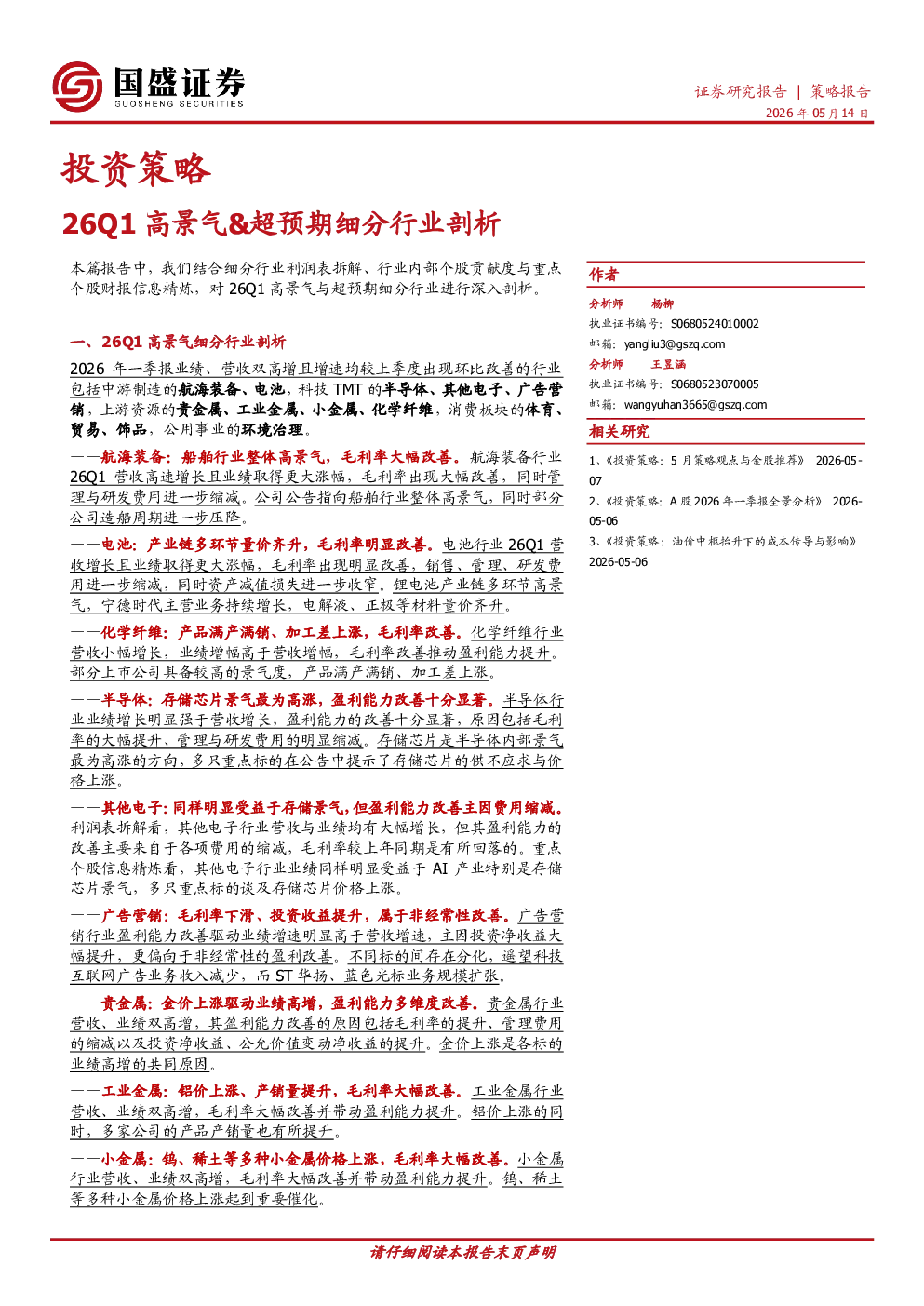 国盛证券
GUOSHENG SECURITIES

证券研究报告 | 策略报告
2026年05月14日

投资策略

26Q1高景气&超预期细分行业剖析

本篇报告中，我们结合细分行业利润表拆解、行业内部个股贡献度与重点个股财报信息精炼，对26Q1高景气与超预期细分行业进行深入剖析。

一、26Q1高景气细分行业剖析

2026年一季报业绩、营收双高增且增速均较上季度出现环比改善的行业包括中游制造的航海装备、电池，科技TMT的半导体、其他电子、广告营销，上游资源的贵金属、工业金属、小金属、化学纤维，消费板块的体育、贸易、饰品，公用事业的环境治理。

——航海装备：船舶行业整体高景气，毛利率大幅改善。航海装备行业26Q1营收高速增长且业绩取得更大涨幅，毛利率出现大幅改善，同时管理与研发费用进一步缩减。公司公告指向船舶行业整体高景气，同时部分公司造船周期进一步压降。

——电池：产业链多环节量价齐升，毛利率明显改善。电池行业26Q1营收增长且业绩取得更大涨幅，毛利率出现明显改善，销售、管理、研发费用进一步缩减，同时资产减值损失进一步收窄。锂电池产业链多环节高景气，宁德时代主营业务持续增长，电解液、正极等材料量价齐升。

——化学纤维：产品满产满销、加工差上涨，毛利率改善。化学纤维行业营收小幅增长，业绩增幅高于营收增幅，毛利率改善推动盈利能力提升。部分上市公司具备较高的景气度，产品满产满销、加工差上涨。

——半导体：存储芯片景气最为高涨，盈利能力改善十分显著。半导体行业业绩增长明显强于营收增长，盈利能力的改善十分显著，原因包括毛利率的大幅提升、管理与研发费用的明显缩减。存储芯片是半导体内部景气最为高涨的方向，多只重点标的在公告中提示了存储芯片的供不应求与价格上涨。

——其他电子：同样明显受益于存储景气，但盈利能力改善主因费用缩减。利润表拆解看，其他电子行业营收与业绩均有大幅增长，但其盈利能力的改善主要来自于各项费用的缩减，毛利率较上年同期是有所回落的。重点个股信息精炼看，其他电子行业业绩同样明显受益于AI产业特别是存储芯片景气，多只重点标的谈及存储芯片价格上涨。

——广告营销：毛利率下滑、投资收益提升，属于非经常性改善。广告营销行业盈利能力改善驱动业绩增速明显高于营收增速，主因投资净收益大幅提升，更偏向于非经常性的盈利改善。不同标的间存在分化，遥望科技互联网广告业务收入减少，而ST华扬、蓝色光标业务规模扩张。

——贵金属：金价上涨驱动业绩高增，盈利能力多维度改善。贵金属行业营收、业绩双高增，其盈利能力改善的原因包括毛利率的提升、管理费用的缩减以及投资净收益、公允价值变动净收益的提升。金价上涨是各标的业绩高增的共同原因。

——工业金属：铝价上涨、产销量提升，毛利率大幅改善。工业金属行业营收、业绩双高增，毛利率大幅改善并带动盈利能力提升。铝价上涨的同时，多家公司的产品产销量也有所提升。

——小金属：钨、稀土等多种小金属价格上涨，毛利率大幅改善。小金属行业营收、业绩双高增，毛利率大幅改善并带动盈利能力提升。钨、稀土等多种小金属价格上涨起到重要催化。

作者

分析师 杨柳
执业证书编号：S0680524010002
邮箱：yangliu3@gszq.com

分析师 王昱涵
执业证书编号：S0680523070005
邮箱：wangyuhan3665@gszq.com

相关研究

1、《投资策略：5月策略观点与金股推荐》 2026-05-07
2、《投资策略：A股2026年一季报全景分析》 2026-05-06
3、《投资策略：油价中枢抬升下的成本传导与影响》 2026-05-06

请仔细阅读本报告末页声明